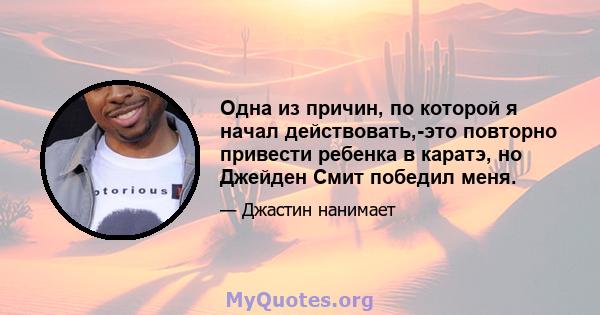 otorious

Одна из причин, по которой я начал действовать,-это повторно привести ребенка в каратэ, но Джейден Смит победил меня.

— Джастин нанимает

MyQuotes.org